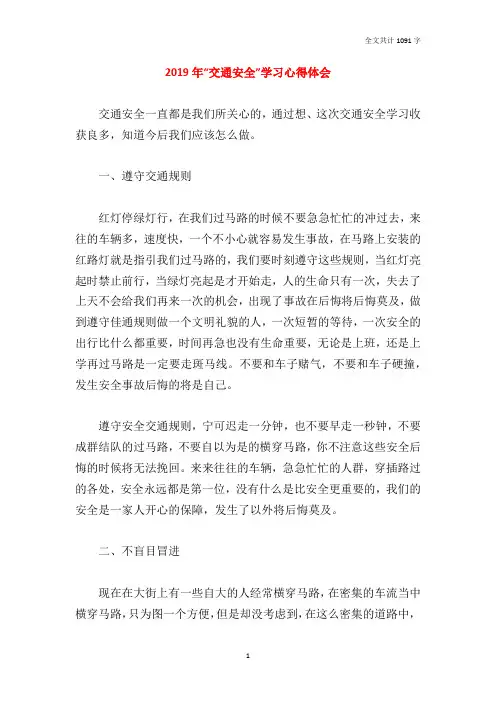 全文共计 1091 字

2019 年“交通安全”学习心得体会

交通安全一直都是我们所关心的，通过想、这次交通安全学习收获良多，知道今后我们应该怎么做。

一、遵守交通规则

红灯停绿灯行，在我们过马路的时候不要急急忙忙的冲过去，来往的车辆多，速度快，一个不小心就容易发生事故，在马路上安装的红路灯就是指引我们过马路的，我们要时刻遵守这些规则，当红灯亮起时禁止前行，当绿灯亮起是才开始走，人的生命只有一次，失去了上天不会给我们再来一次的机会，出现了事故在后悔将后悔莫及，做到遵守佳通规则做一个文明礼貌的人，一次短暂的等待，一次安全的出行比什么都重要，时间再急也没有生命重要，无论是上班，还是上学再过马路是一定要走斑马线。不要和车子赌气，不要和车子硬撞，发生安全事故后悔的将是自己。

遵守安全交通规则，宁可迟走一分钟，也不要早走一秒钟，不要成群结队的过马路，不要自以为是的横穿马路，你不注意这些安全后悔的时候将无法挽回。来来往往的车辆，急急忙忙的人群，穿插路过的各处，安全永远都是第一位，没有什么是比安全更重要的，我们的安全是一家人开心的保障，发生了以外将后悔莫及。

二、不盲目冒进

现在在大街上有一些自大的人经常横穿马路，在密集的车流当中横穿马路，只为图一个方便，但是却没考虑到，在这么密集的道路中，

1